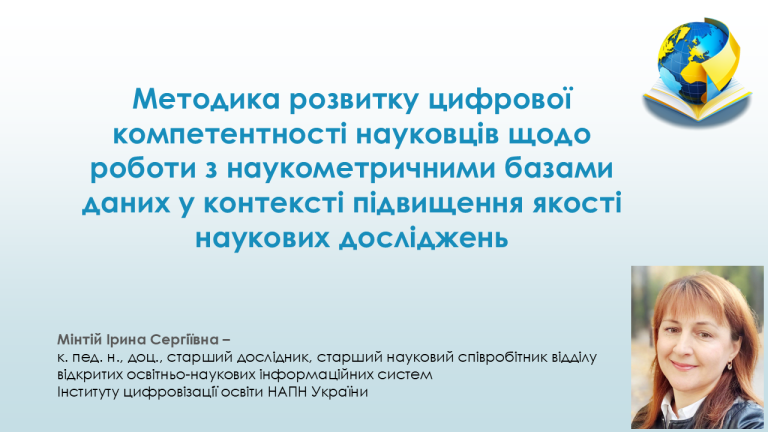 Методика розвитку цифрової компетентності науковців щодо роботи з наукометричними базами даних у контексті підвищення якості наукових досліджень

Мінтій Ірина Сергіївна –
к. пед. н., доц., старший дослідник, старший науковий співробітник відділу відкритих освітньо-наукових інформаційних систем
Інституту цифровізації освіти НАПН України